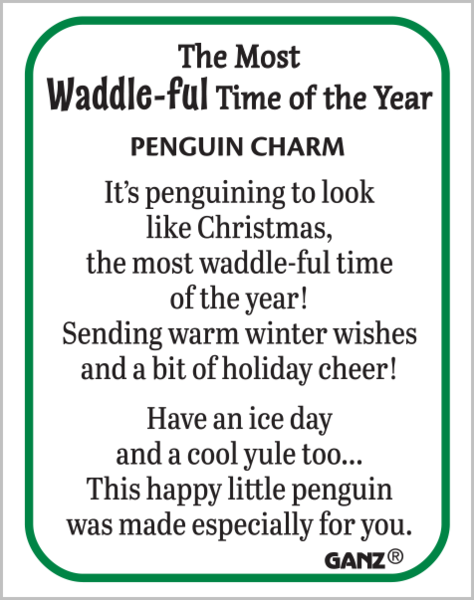 The Most
Waddle-ful Time of the Year

PENGUIN CHARM

It's penguining to look
like Christmas,
the most waddle-ful time
of the year!
Sending warm winter wishes
and a bit of holiday cheer!

Have an ice day
and a cool yule too...
This happy little penguin
was made especially for you.

GANZ®